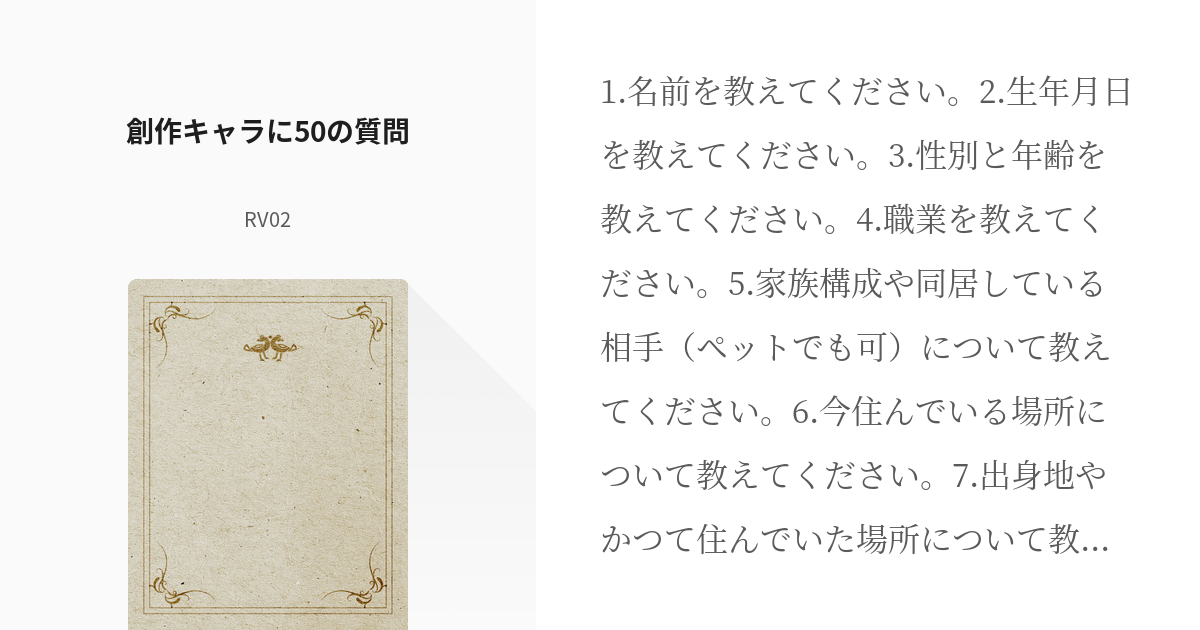 創作キャラに50の質問

RV02

1.名前を教えてください。2.生年月日を教えてください。3.性別と年齢を教えてください。4.職業を教えてください。5.家族構成や同居している相手（ペットでも可）について教えてください。6.今住んでいる場所について教えてください。7.出身地やかつて住んでいた場所について教…